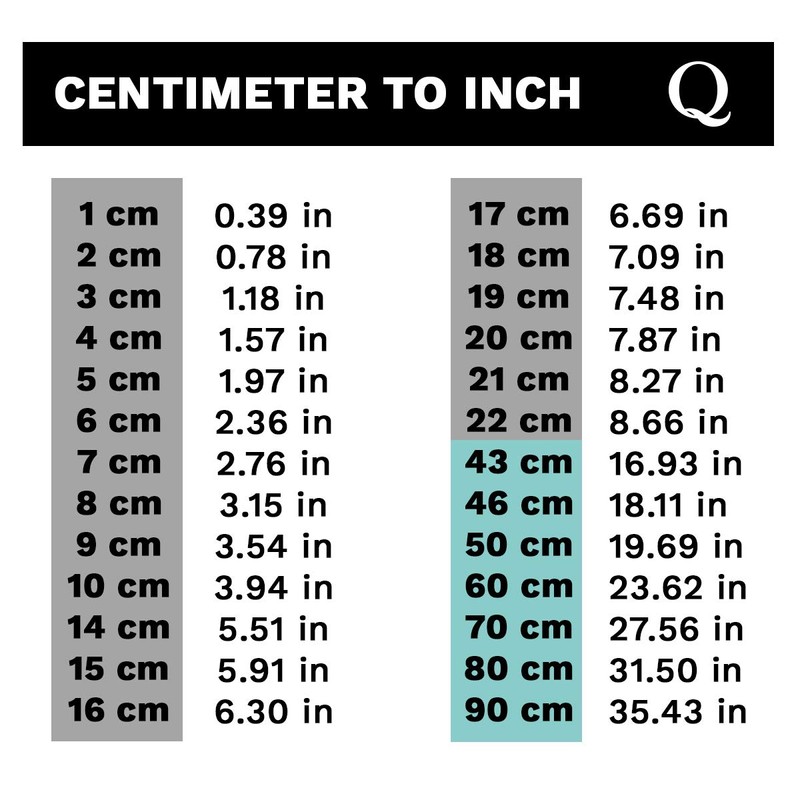 CENTIMETER TO INCH Q

| | |
|---|---|
| 1 cm | 0.39 in |
| 2 cm | 0.78 in |
| 3 cm | 1.18 in |
| 4 cm | 1.57 in |
| 5 cm | 1.97 in |
| 6 cm | 2.36 in |
| 7 cm | 2.76 in |
| 8 cm | 3.15 in |
| 9 cm | 3.54 in |
| 10 cm | 3.94 in |
| 14 cm | 5.51 in |
| 15 cm | 5.91 in |
| 16 cm | 6.30 in |

| | |
|---|---|
| 17 cm | 6.69 in |
| 18 cm | 7.09 in |
| 19 cm | 7.48 in |
| 20 cm | 7.87 in |
| 21 cm | 8.27 in |
| 22 cm | 8.66 in |
| 43 cm | 16.93 in |
| 46 cm | 18.11 in |
| 50 cm | 19.69 in |
| 60 cm | 23.62 in |
| 70 cm | 27.56 in |
| 80 cm | 31.50 in |
| 90 cm | 35.43 in |